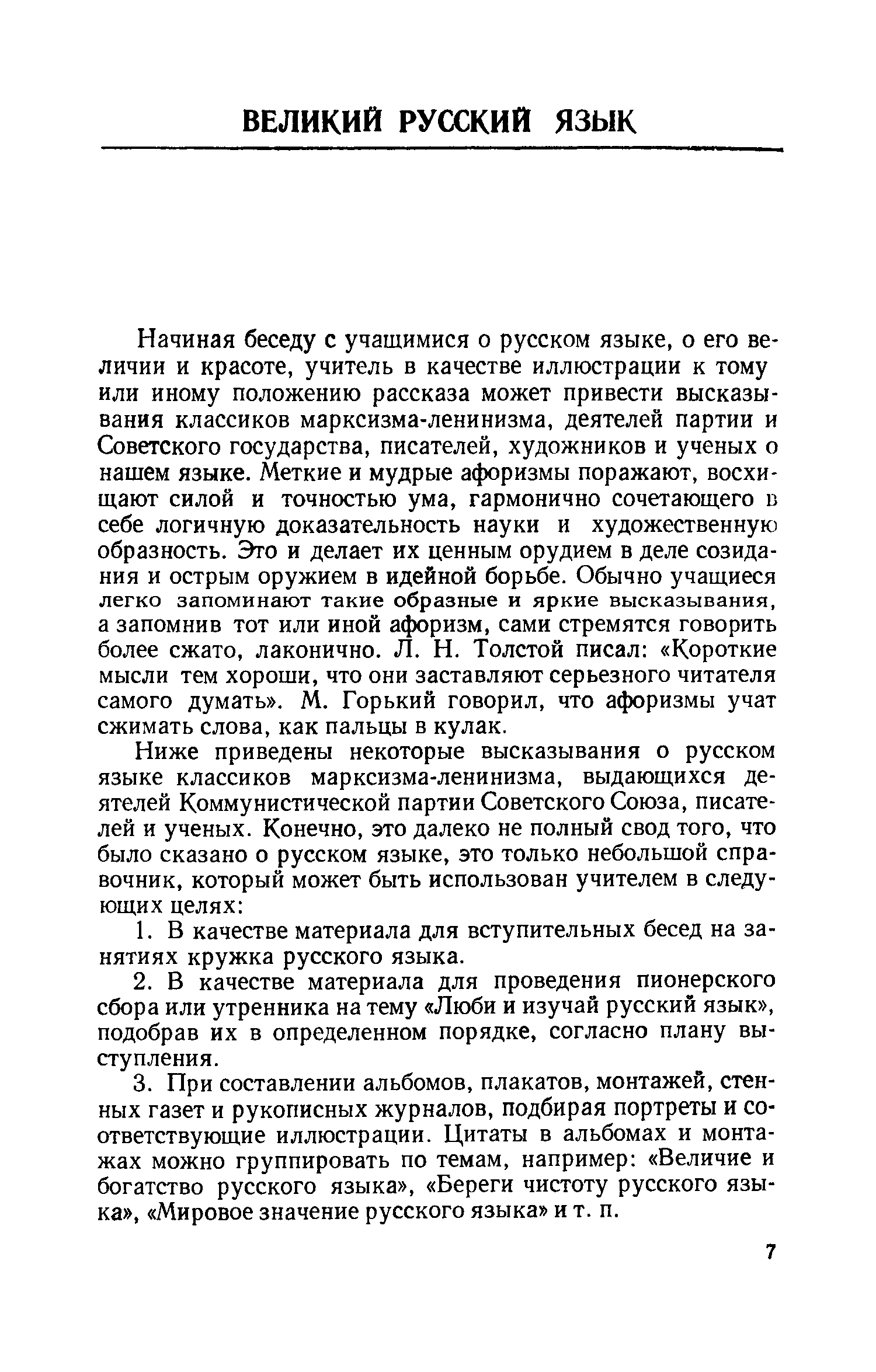 ВЕЛИКИЙ РУССКИЙ ЯЗЫК

Начиная беседу с учащимися о русском языке, о его величии и красоте, учитель в качестве иллюстрации к тому или иному положению рассказа может привести высказывания классиков марксизма-ленинизма, деятелей партии и Советского государства, писателей, художников и ученых о нашем языке. Меткие и мудрые афоризмы поражают, восхищают силой и точностью ума, гармонично сочетающего в себе логичную доказательность науки и художественную образность. Это и делает их ценным орудием в деле созидания и острым оружием в идейной борьбе. Обычно учащиеся легко запоминают такие образные и яркие высказывания, а запомнив тот или иной афоризм, сами стремятся говорить более сжато, лаконично. Л. Н. Толстой писал: «Короткие мысли тем хороши, что они заставляют серьезного читателя самого думать». М. Горький говорил, что афоризмы учат сжимать слова, как пальцы в кулак.

Ниже приведены некоторые высказывания о русском языке классиков марксизма-ленинизма, выдающихся деятелей Коммунистической партии Советского Союза, писателей и ученых. Конечно, это далеко не полный свод того, что было сказано о русском языке, это только небольшой справочник, который может быть использован учителем в следующих целях:

1. В качестве материала для вступительных бесед на занятиях кружка русского языка.

2. В качестве материала для проведения пионерского сбора или утренника на тему «Люби и изучай русский язык», подобрав их в определенном порядке, согласно плану выступления.

3. При составлении альбомов, плакатов, монтажей, стенных газет и рукописных журналов, подбирая портреты и соответствующие иллюстрации. Цитаты в альбомах и монтажах можно группировать по темам, например: «Величие и богатство русского языка», «Береги чистоту русского языка», «Мировое значение русского языка» и т. п.

7